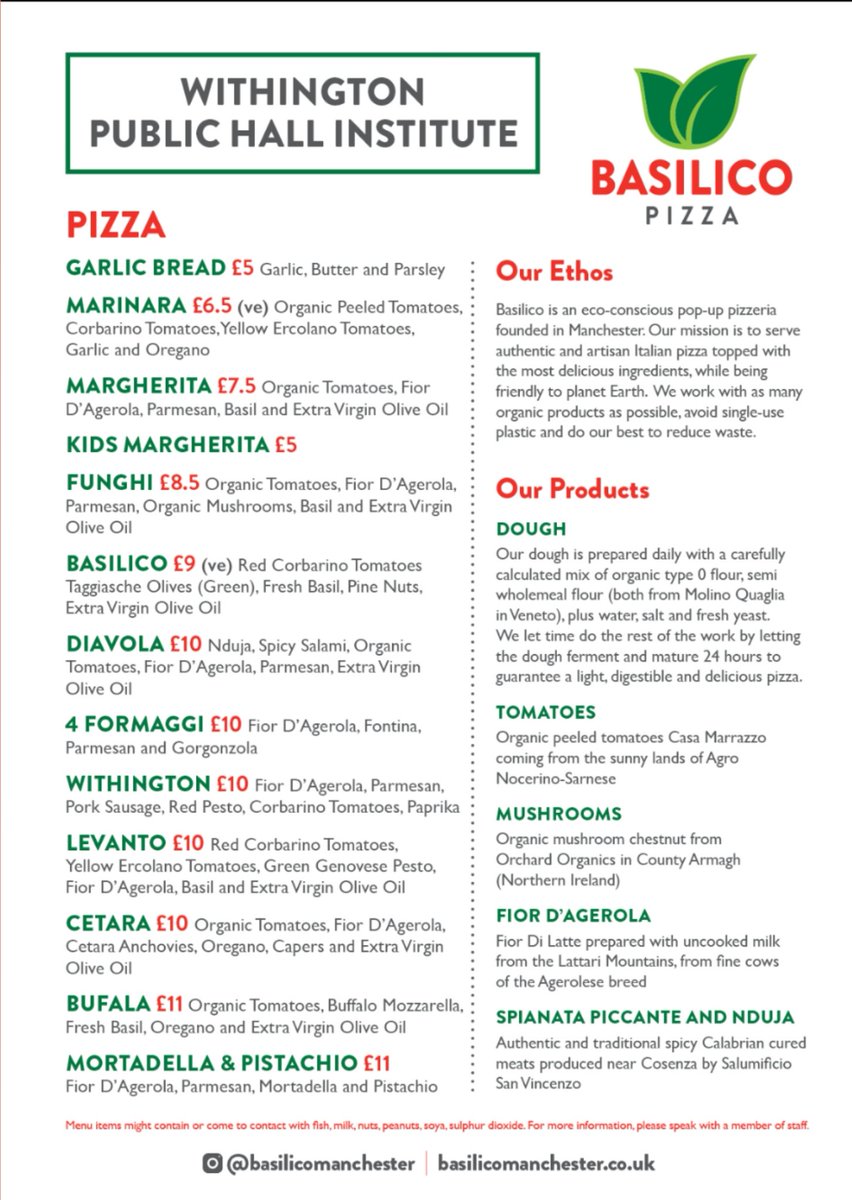 WITHINGTON PUBLIC HALL INSTITUTE

BASILICO PIZZA

PIZZA

GARLIC BREAD £5 Garlic, Butter and Parsley

MARINARA £6.5 (ve) Organic Peeled Tomatoes, Corbarino Tomatoes, Yellow Ercolano Tomatoes, Garlic and Oregano

MARGHERITA £7.5 Organic Tomatoes, Fior D'Agerola, Parmesan, Basil and Extra Virgin Olive Oil

KIDS MARGHERITA £5

FUNGHI £8.5 Organic Tomatoes, Fior D'Agerola, Parmesan, Organic Mushrooms, Basil and Extra Virgin Olive Oil

BASILICO £9 (ve) Red Corbarino Tomatoes Taggiasche Olives (Green), Fresh Basil, Pine Nuts, Extra Virgin Olive Oil

DIAVOLA £10 Nduja, Spicy Salami, Organic Tomatoes, Fior D'Agerola, Parmesan, Extra Virgin Olive Oil

4 FORMAGGI £10 Fior D'Agerola, Fontina, Parmesan and Gorgonzola

WITHINGTON £10 Fior D'Agerola, Parmesan, Pork Sausage, Red Pesto, Corbarino Tomatoes, Paprika

LEVANTO £10 Red Corbarino Tomatoes, Yellow Ercolano Tomatoes, Green Genovese Pesto, Fior D'Agerola, Basil and Extra Virgin Olive Oil

CETARA £10 Organic Tomatoes, Fior D'Agerola, Cetara Anchovies, Oregano, Capers and Extra Virgin Olive Oil

BUFALA £11 Organic Tomatoes, Buffalo Mozzarella, Fresh Basil, Oregano and Extra Virgin Olive Oil

MORTADELLA & PISTACHIO £11 Fior D'Agerola, Parmesan, Mortadella and Pistachio

Our Ethos

Basilico is an eco-conscious pop-up pizzeria founded in Manchester. Our mission is to serve authentic and artisan Italian pizza topped with the most delicious ingredients, while being friendly to planet Earth. We work with as many organic products as possible, avoid single-use plastic and do our best to reduce waste.

Our Products

DOUGH
Our dough is prepared daily with a carefully calculated mix of organic type 0 flour, semi wholemeal flour (both from Molino Quaglia in Veneto), plus water, salt and fresh yeast. We let time do the rest of the work by letting the dough ferment and mature 24 hours to guarantee a light, digestible and delicious pizza.

TOMATOES
Organic peeled tomatoes Casa Marrazzo coming from the sunny lands of Agro Nocerino-Sarnese

MUSHROOMS
Organic mushroom chestnut from Orchard Organics in County Armagh (Northern Ireland)

FIOR D'AGEROLA
Fior Di Latte prepared with uncooked milk from the Lattari Mountains, from fine cows of the Agerolese breed

SPIANATA PICCANTE AND NDUJA
Authentic and traditional spicy Calabrian cured meats produced near Cosenza by Salumificio San Vincenzo

Menu items might contain or come to contact with fish, milk, nuts, peanuts, soya, sulphur dioxide. For more information, please speak with a member of staff.

@basilicomanchester | basilicomanchester.co.uk